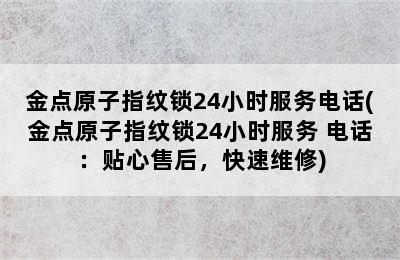 金点原子指纹锁24小时服务电话(金点原子指纹锁24小时服务 电话：贴心售后，快速维修)